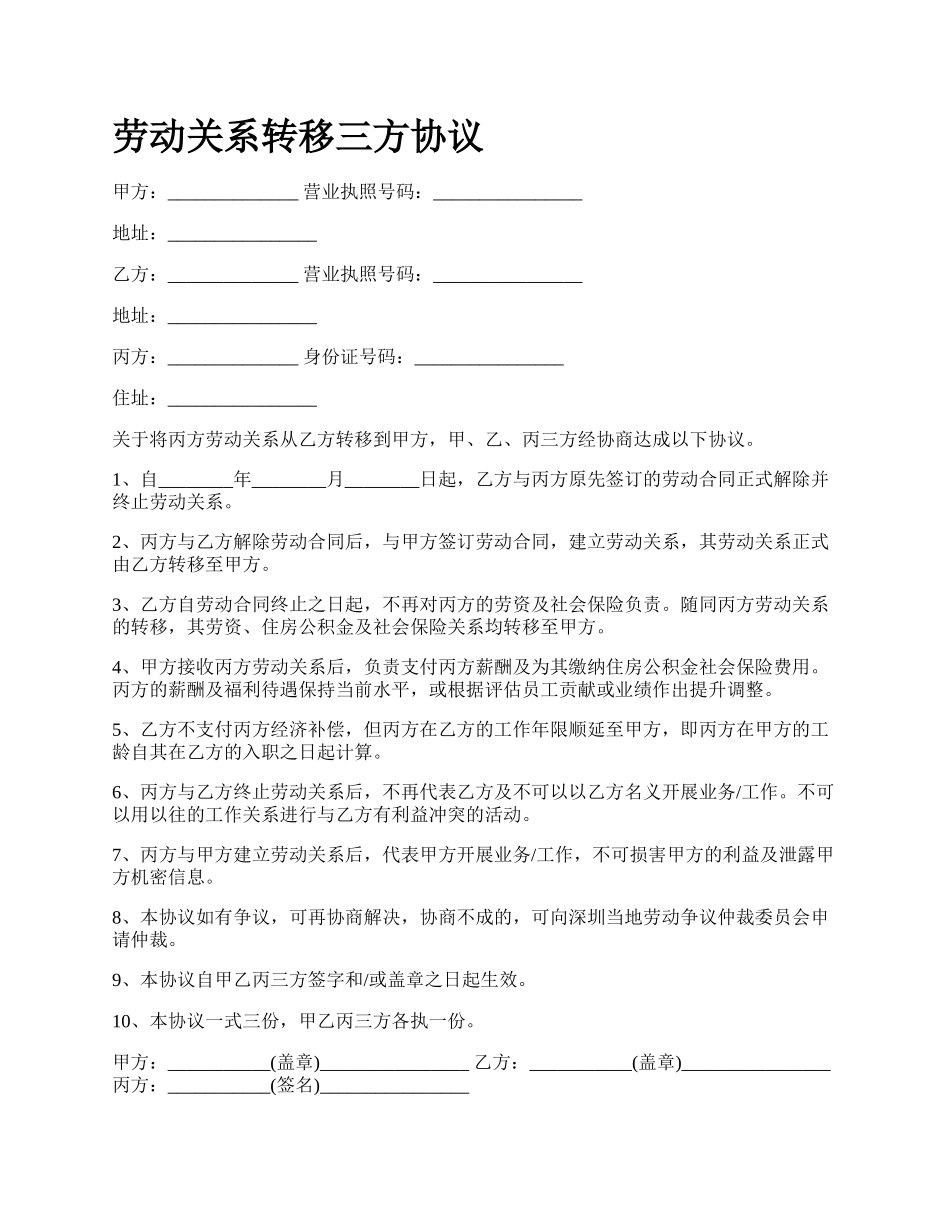 劳动关系转移三方协议

甲方：______________ 营业执照号码：________________

地址：________________

乙方：______________ 营业执照号码：________________

地址：________________

丙方：______________ 身份证号码：________________

住址：________________

关于将丙方劳动关系从乙方转移到甲方，甲、乙、丙三方经协商达成以下协议。

1、自________年________月________日起，乙方与丙方原先签订的劳动合同正式解除并终止劳动关系。

2、丙方与乙方解除劳动合同后，与甲方签订劳动合同，建立劳动关系，其劳动关系正式由乙方转移至甲方。

3、乙方自劳动合同终止之日起，不再对丙方的劳资及社会保险负责。随同丙方劳动关系的转移，其劳资、住房公积金及社会保险关系均转移至甲方。

4、甲方接收丙方劳动关系后，负责支付丙方薪酬及为其缴纳住房公积金社会保险费用。丙方的薪酬及福利待遇保持当前水平，或根据评估员工贡献或业绩作出提升调整。

5、乙方不支付丙方经济补偿，但丙方在乙方的工作年限顺延至甲方，即丙方在甲方的工龄自其在乙方的入职之日起计算。

6、丙方与乙方终止劳动关系后，不再代表乙方及不可以以乙方名义开展业务/工作。不可以用以往的工作关系进行与乙方有利益冲突的活动。

7、丙方与甲方建立劳动关系后，代表甲方开展业务/工作，不可损害甲方的利益及泄露甲方机密信息。

8、本协议如有争议，可再协商解决，协商不成的，可向深圳当地劳动争议仲裁委员会申请仲裁。

9、本协议自甲乙丙三方签字和/或盖章之日起生效。

10、本协议一式三份，甲乙丙三方各执一份。

甲方：___________(盖章)________________ 乙方：___________(盖章)________________
丙方：___________(签名)________________